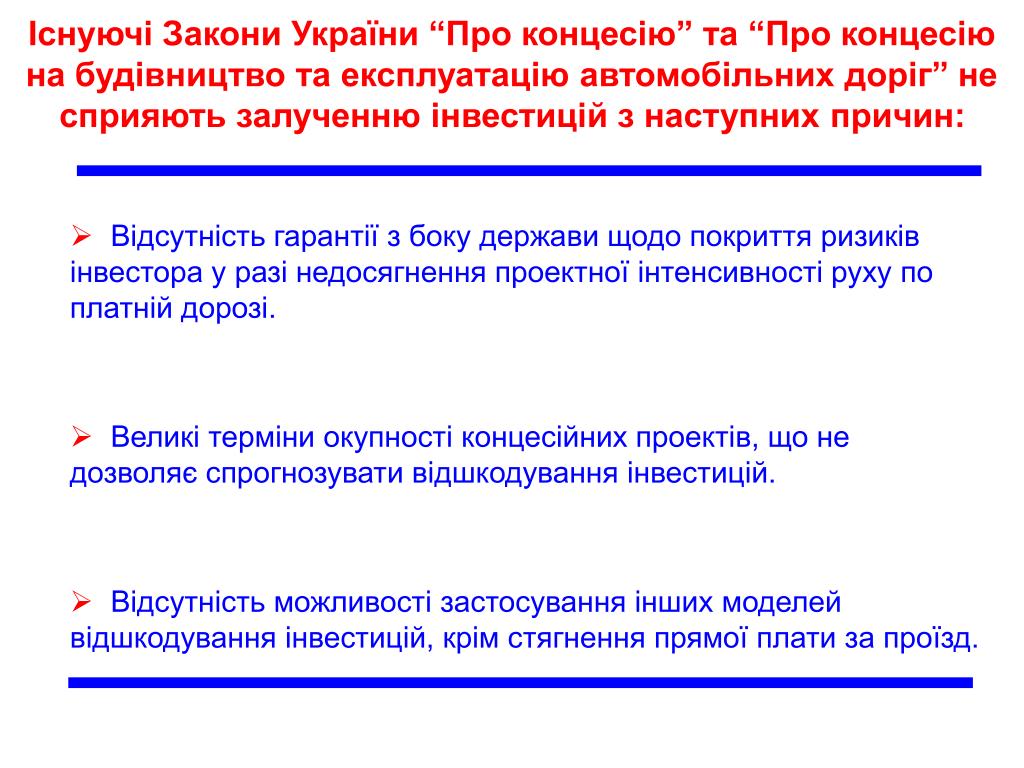 Існуючі Закони України “Про концесію” та “Про концесію на будівництво та експлуатацію автомобільних доріг” не сприяють залученню інвестицій з наступних причин:

➢ Відсутність гарантії з боку держави щодо покриття ризиків інвестора у разі недосягнення проектної інтенсивності руху по платній дорозі.

➢ Великі терміни окупності концесійних проектів, що не дозволяє спрогнозувати відшкодування інвестицій.

➢ Відсутність можливості застосування інших моделей відшкодування інвестицій, крім стягнення прямої плати за проїзд.